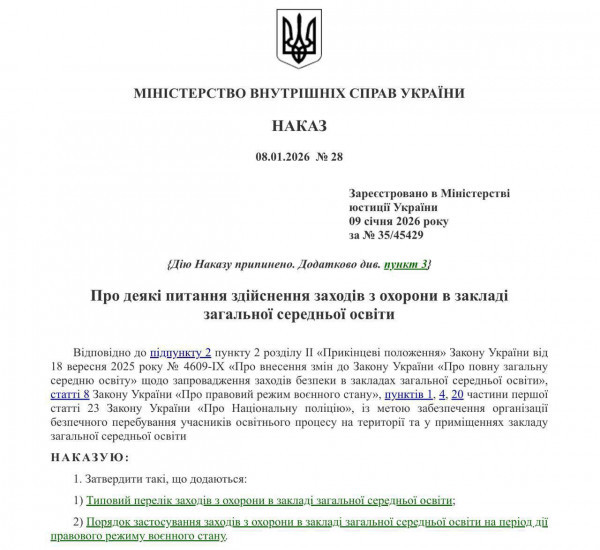 МІНІСТЕРСТВО ВНУТРІШНІХ СПРАВ УКРАЇНИ

НАКАЗ

08.01.2026 № 28

Зареєстровано в Міністерстві юстиції України
09 січня 2026 року
за № 35/45429

{Дію Наказу припинено. Додатково див. пункт 3}

Про деякі питання здійснення заходів з охорони в закладі загальної середньої освіти

Відповідно до підпункту 2 пункту 2 розділу II «Прикінцеві положення» Закону України від 18 вересня 2025 року № 4609-IX «Про внесення змін до Закону України «Про повну загальну середню освіту» щодо запровадження заходів безпеки в закладах загальної середньої освіти», статті 8 Закону України «Про правовий режим воєнного стану», пунктів 1, 4, 20 частини першої статті 23 Закону України «Про Національну поліцію», із метою забезпечення організації безпечного перебування учасників освітнього процесу на території та у приміщеннях закладу загальної середньої освіти

НАКАЗУЮ:

1. Затвердити такі, що додаються:

1) Типовий перелік заходів з охорони в закладі загальної середньої освіти;

2) Порядок застосування заходів з охорони в закладі загальної середньої освіти на період дії правового режиму воєнного стану.